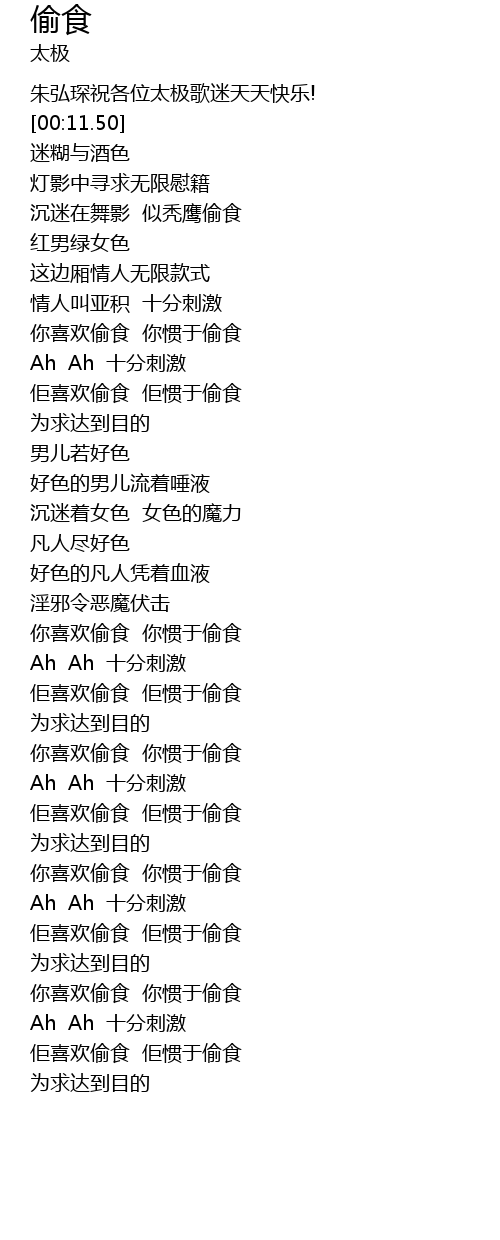 偷食
太极

朱弘琛祝各位太极歌迷天天快乐!
[00:11.50]
迷糊与酒色
灯影中寻求无限慰籍
沉迷在舞影 似秃鹰偷食
红男绿女色
这边厢情人无限款式
情人叫亚积 十分刺激
你喜欢偷食 你惯于偷食
Ah Ah 十分刺激
佢喜欢偷食 佢惯于偷食
为求达到目的
男儿若好色
好色的男儿流着唾液
沉迷着女色 女色的魔力
凡人尽好色
好色的凡人凭着血液
淫邪令恶魔伏击
你喜欢偷食 你惯于偷食
Ah Ah 十分刺激
佢喜欢偷食 佢惯于偷食
为求达到目的
你喜欢偷食 你惯于偷食
Ah Ah 十分刺激
佢喜欢偷食 佢惯于偷食
为求达到目的
你喜欢偷食 你惯于偷食
Ah Ah 十分刺激
佢喜欢偷食 佢惯于偷食
为求达到目的
你喜欢偷食 你惯于偷食
Ah Ah 十分刺激
佢喜欢偷食 佢惯于偷食
为求达到目的